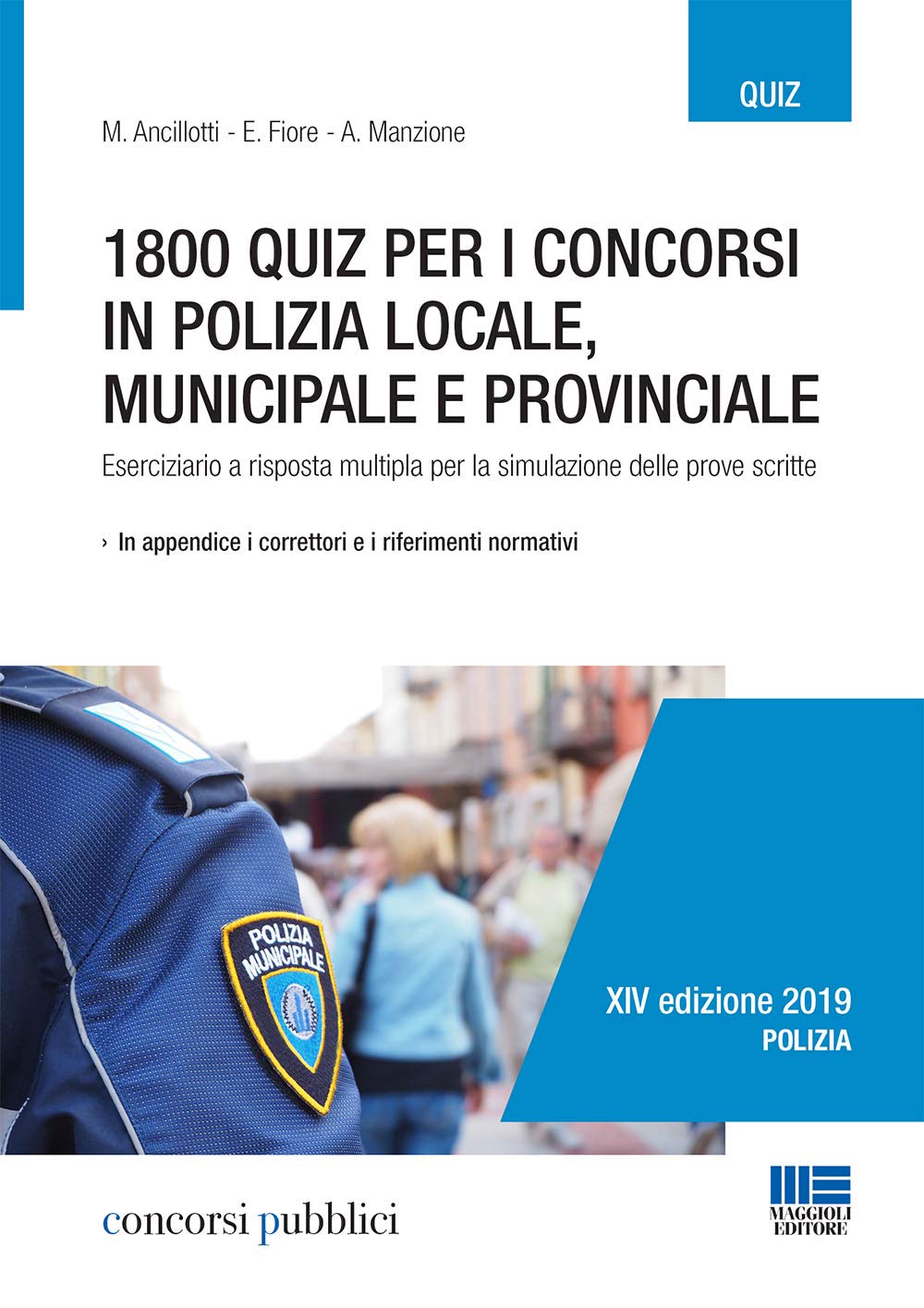 QUIZ

M. Ancillotti - E. Fiore - A. Manzione

1800 QUIZ PER I CONCORSI IN POLIZIA LOCALE, MUNICIPALE E PROVINCIALE

Eserciziario a risposta multipla per la simulazione delle prove scritte

› In appendice i correttori e i riferimenti normativi

POLIZIA MUNICIPALE

XIV edizione 2019
POLIZIA

concorsi pubblici

MAGGIOLI EDITORE